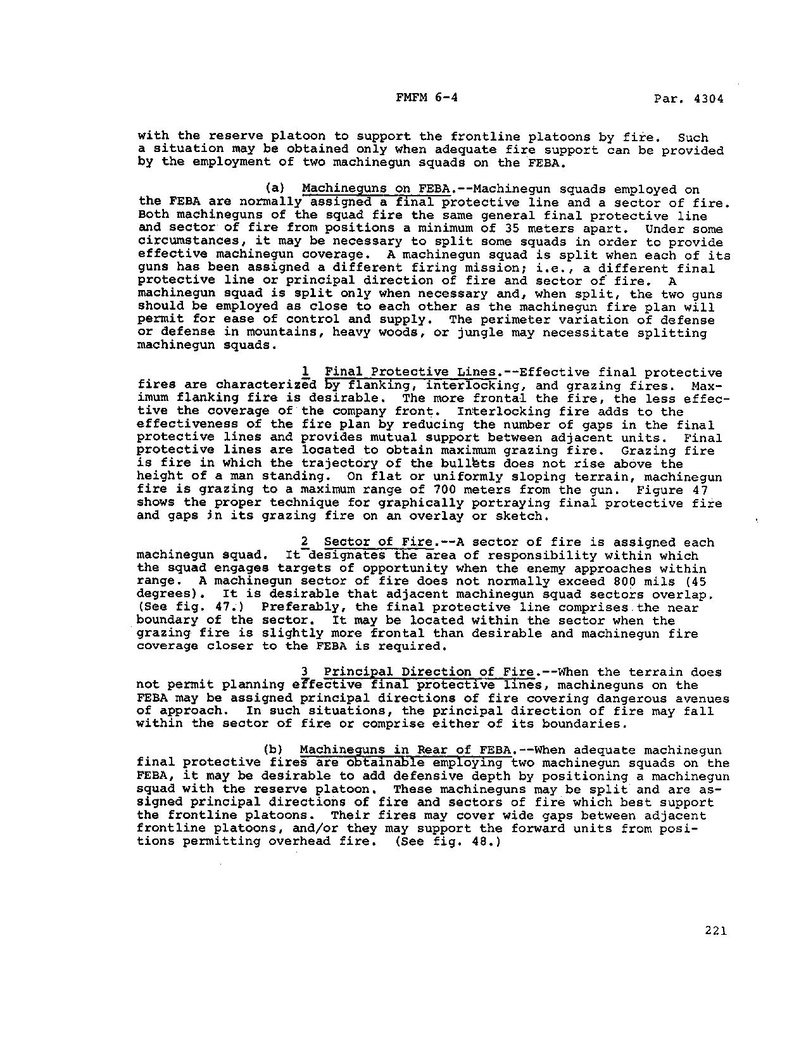 FMFM 6-4 Par. 4304

with the reserve platoon to support the frontline platoons by fire. Such a situation may be obtained only when adequate fire support can be provided by the employment of two machinegun squads on the FEBA.

(a) Machineguns on FEBA.--Machinegun squads employed on the FEBA are normally assigned a final protective line and a sector of fire. Both machineguns of the squad fire the same general final protective line and sector of fire from positions a minimum of 35 meters apart. Under some circumstances, it may be necessary to split some squads in order to provide effective machinegun coverage. A machinegun squad is split when each of its guns has been assigned a different firing mission; i.e., a different final protective line or principal direction of fire and sector of fire. A machinegun squad is split only when necessary and, when split, the two guns should be employed as close to each other as the machinegun fire plan will permit for ease of control and supply. The perimeter variation of defense or defense in mountains, heavy woods, or jungle may necessitate splitting machinegun squads.

1 Final Protective Lines.--Effective final protective fires are characterized by flanking, interlocking, and grazing fires. Maximum flanking fire is desirable. The more frontal the fire, the less effective the coverage of the company front. Interlocking fire adds to the effectiveness of the fire plan by reducing the number of gaps in the final protective lines and provides mutual support between adjacent units. Final protective lines are located to obtain maximum grazing fire. Grazing fire is fire in which the trajectory of the bullets does not rise above the height of a man standing. On flat or uniformly sloping terrain, machinegun fire is grazing to a maximum range of 700 meters from the gun. Figure 47 shows the proper technique for graphically portraying final protective fire and gaps in its grazing fire on an overlay or sketch.

2 Sector of Fire.--A sector of fire is assigned each machinegun squad. It designates the area of responsibility within which the squad engages targets of opportunity when the enemy approaches within range. A machinegun sector of fire does not normally exceed 800 mils (45 degrees). It is desirable that adjacent machinegun squad sectors overlap. (See fig. 47.) Preferably, the final protective line comprises the near boundary of the sector. It may be located within the sector when the grazing fire is slightly more frontal than desirable and machinegun fire coverage closer to the FEBA is required.

3 Principal Direction of Fire.--When the terrain does not permit planning effective final protective lines, machineguns on the FEBA may be assigned principal directions of fire covering dangerous avenues of approach. In such situations, the principal direction of fire may fall within the sector of fire or comprise either of its boundaries.

(b) Machineguns in Rear of FEBA.--When adequate machinegun final protective fires are obtainable employing two machinegun squads on the FEBA, it may be desirable to add defensive depth by positioning a machinegun squad with the reserve platoon. These machineguns may be split and are assigned principal directions of fire and sectors of fire which best support the frontline platoons. Their fires may cover wide gaps between adjacent frontline platoons, and/or they may support the forward units from positions permitting overhead fire. (See fig. 48.)

221